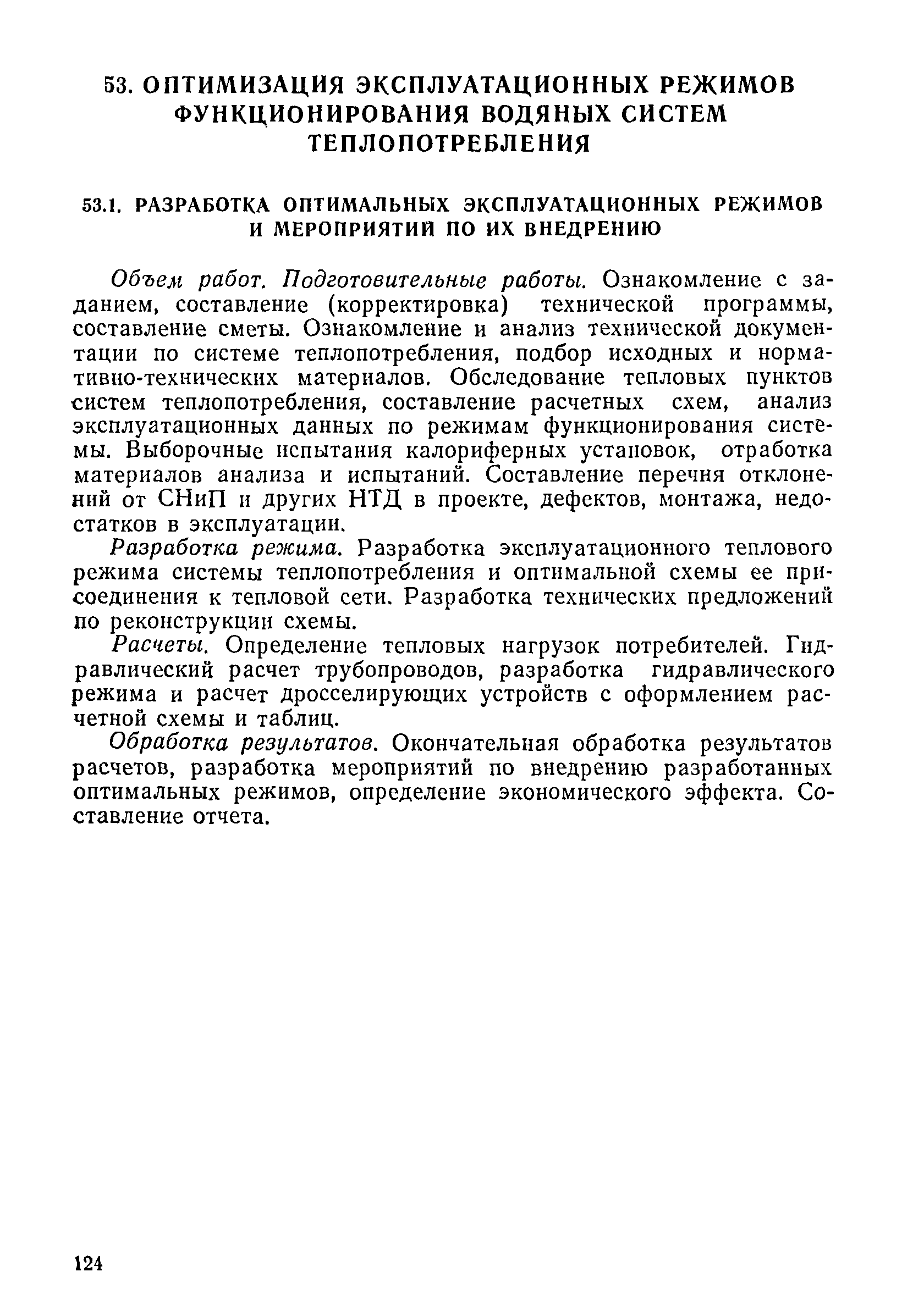 53. ОПТИМИЗАЦИЯ ЭКСПЛУАТАЦИОННЫХ РЕЖИМОВ ФУНКЦИОНИРОВАНИЯ ВОДЯНЫХ СИСТЕМ ТЕПЛОПОТРЕБЛЕНИЯ

53.1. РАЗРАБОТКА ОПТИМАЛЬНЫХ ЭКСПЛУАТАЦИОННЫХ РЕЖИМОВ И МЕРОПРИЯТИЙ ПО ИХ ВНЕДРЕНИЮ

Объем работ. Подготовительные работы. Ознакомление с заданием, составление (корректировка) технической программы, составление сметы. Ознакомление и анализ технической документации по системе теплопотребления, подбор исходных и нормативно-технических материалов. Обследование тепловых пунктов систем теплопотребления, составление расчетных схем, анализ эксплуатационных данных по режимам функционирования системы. Выборочные испытания калориферных установок, отработка материалов анализа и испытаний. Составление перечня отклонений от СНиП и других НТД в проекте, дефектов, монтажа, недостатков в эксплуатации.

Разработка режима. Разработка эксплуатационного теплового режима системы теплопотребления и оптимальной схемы ее присоединения к тепловой сети. Разработка технических предложений по реконструкции схемы.

Расчеты. Определение тепловых нагрузок потребителей. Гидравлический расчет трубопроводов, разработка гидравлического режима и расчет дросселирующих устройств с оформлением расчетной схемы и таблиц.

Обработка результатов. Окончательная обработка результатов расчетов, разработка мероприятий по внедрению разработанных оптимальных режимов, определение экономического эффекта. Составление отчета.

124